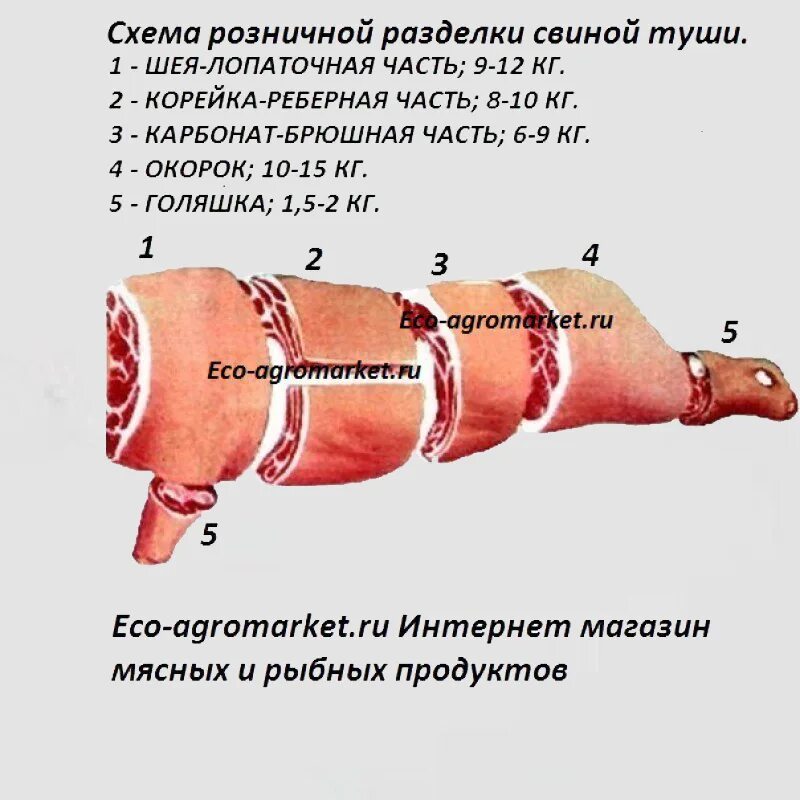 Схема розничной разделки свиной туши.
1 - ШЕЯ-ЛОПАТОЧНАЯ ЧАСТЬ; 9-12 КГ.
2 - КОРЕЙКА-РЕБЕРНАЯ ЧАСТЬ; 8-10 КГ.
3 - КАРБОНАТ-БРЮШНАЯ ЧАСТЬ; 6-9 КГ.
4 - ОКОРОК; 10-15 КГ.
5 - ГОЛЯШКА; 1,5-2 КГ.

1
2
3
4
5
Eco-agromarket.ru
Eco-agromarket.ru
5

Eco-agromarket.ru Интернет магазин мясных и рыбных продуктов